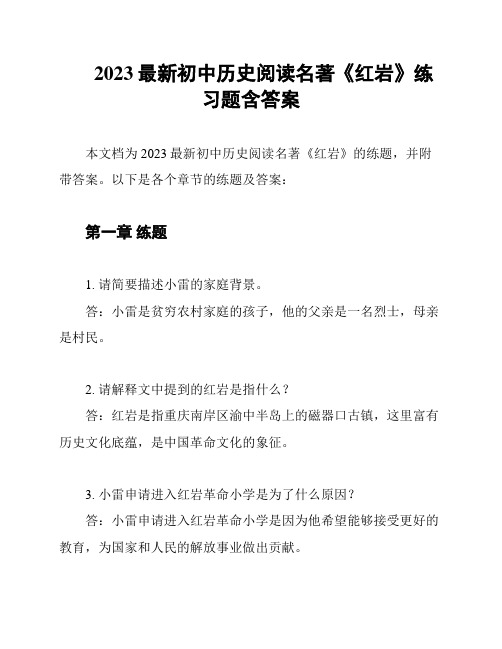 2023 最新初中历史阅读名著《红岩》练习题含答案

本文档为 2023 最新初中历史阅读名著《红岩》的练题，并附带答案。以下是各个章节的练题及答案：

第一章 练题

1. 请简要描述小雷的家庭背景。

答：小雷是贫穷农村家庭的孩子，他的父亲是一名烈士，母亲是村民。

2. 请解释文中提到的红岩是指什么？

答：红岩是指重庆南岸区渝中半岛上的磁器口古镇，这里富有历史文化底蕴，是中国革命文化的象征。

3. 小雷申请进入红岩革命小学是为了什么原因？

答：小雷申请进入红岩革命小学是因为他希望能够接受更好的教育，为国家和人民的解放事业做出贡献。